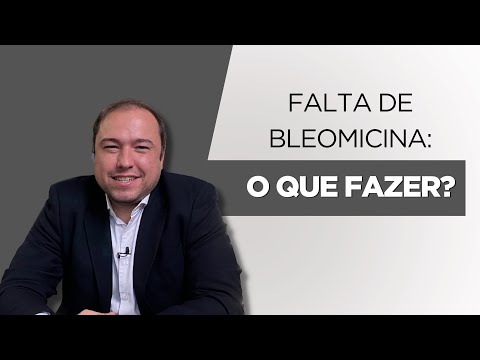 FALTA DE BLEOMICINA:

O QUE FAZER?